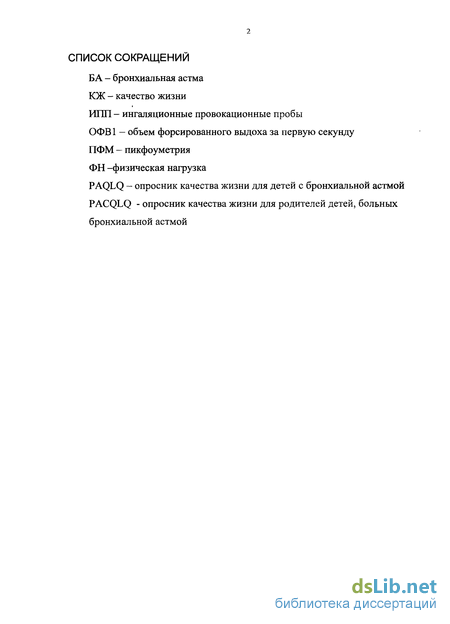 2

СПИСОК СОКРАЩЕНИЙ

БА – бронхиальная астма

КЖ – качество жизни

ИПП – ингаляционные провокационные пробы

ОФВ1 – объем форсированного выдоха за первую секунду

ПФМ – пикфоуметрия

ФН –физическая нагрузка

PAQLQ – опросник качества жизни для детей с бронхиальной астмой

PACQLQ - опросник качества жизни для родителей детей, больных бронхиальной астмой

dsLib.net
библиотека диссертаций